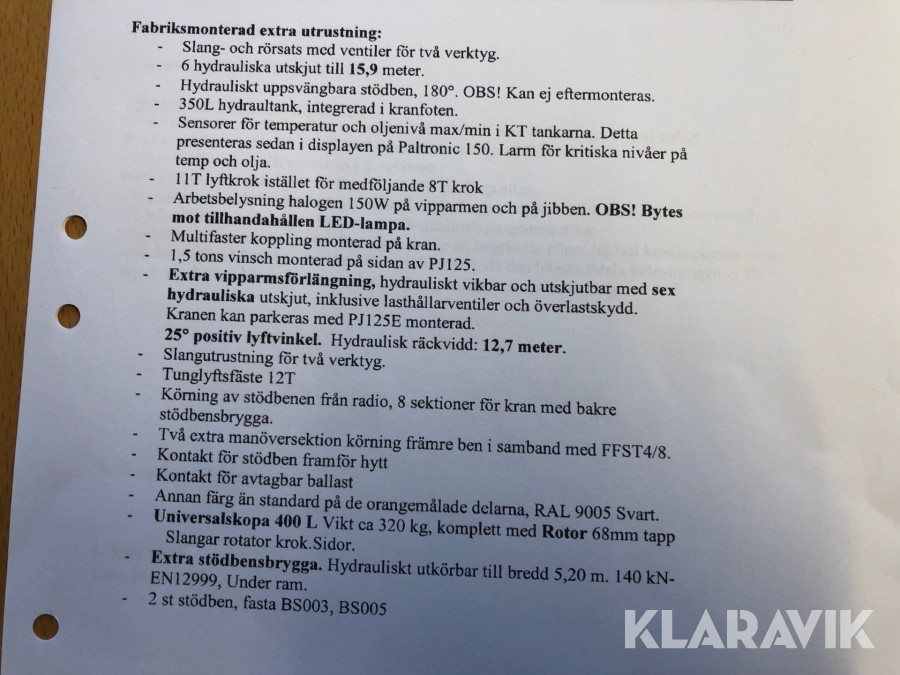 Fabriksmonterad extra utrustning:
- Slang- och rörsats med ventiler för två verktyg.
- 6 hydrauliska utskjut till 15,9 meter.
- Hydrauliskt uppsvängbara stödben, 180°. OBS! Kan ej eftermonteras.
- 350L hydraultank, integrerad i kranfoten.
- Sensorer för temperatur och oljenivå max/min i KT tankarna. Detta presenteras sedan i displayen på Paltronic 150. Larm för kritiska nivåer på temp och olja.
- 11T lyftkrok istället för medföljande 8T krok
- Arbetsbelysning halogen 150W på vipparmen och på jibben. OBS! Bytes mot tillhandahållen LED-lampa.
- Multifaster koppling monterad på kran.
- 1,5 tons vinsch monterad på sidan av PJ125.
- Extra vipparmsförlängning, hydrauliskt vikbar och utskjutbar med sex hydrauliska utskjut, inklusive lasthållarventiler och överlastskydd. Kranen kan parkeras med PJ125E monterad. 25° positiv lyftvinkel. Hydraulisk räckvidd: 12,7 meter.
- Slangutrustning för två verktyg.
- Tunglyftsfäste 12T
- Körning av stödbenen från radio, 8 sektioner för kran med bakre stödbensbrygga.
- Två extra manöversektion körning främre ben i samband med FFST4/8.
- Kontakt för stödben framför hytt
- Kontakt för avtagbar ballast
- Annan färg än standard på de orangemålade delarna, RAL 9005 Svart.
- Universalskopa 400 L Vikt ca 320 kg, komplett med Rotor 68mm tapp Slangar rotator krok.Sidor.
- Extra stödbensbrygga. Hydrauliskt utkörbar till bredd 5,20 m. 140 kN-EN12999, Under ram.
- 2 st stödben, fasta BS003, BS005

KLARAVIK